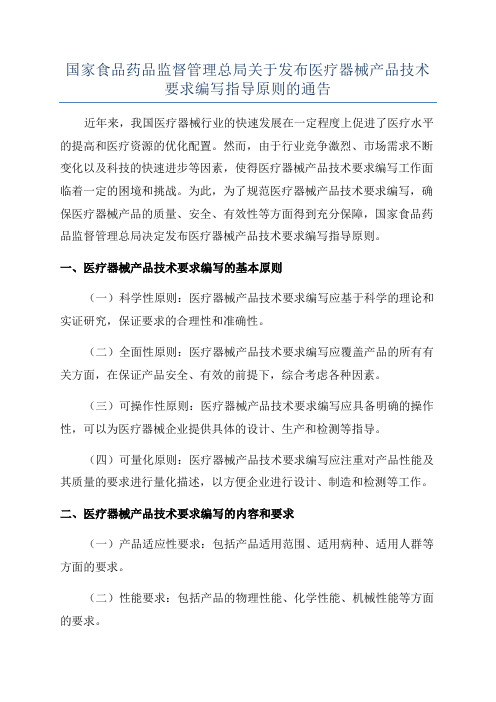 国家食品药品监督管理总局关于发布医疗器械产品技术要求编写指导原则的通告

近年来，我国医疗器械行业的快速发展在一定程度上促进了医疗水平的提高和医疗资源的优化配置。然而，由于行业竞争激烈、市场需求不断变化以及科技的快速进步等因素，使得医疗器械产品技术要求编写工作面临着一定的困境和挑战。为此，为了规范医疗器械产品技术要求编写，确保医疗器械产品的质量、安全、有效性等方面得到充分保障，国家食品药品监督管理总局决定发布医疗器械产品技术要求编写指导原则。

一、医疗器械产品技术要求编写的基本原则

（一）科学性原则：医疗器械产品技术要求编写应基于科学的理论和实证研究，保证要求的合理性和准确性。

（二）全面性原则：医疗器械产品技术要求编写应覆盖产品的所有有关方面，在保证产品安全、有效的前提下，综合考虑各种因素。

（三）可操作性原则：医疗器械产品技术要求编写应具备明确的操作性，可以为医疗器械企业提供具体的设计、生产和检测等指导。

（四）可量化原则：医疗器械产品技术要求编写应注重对产品性能及其质量的要求进行量化描述，以方便企业进行设计、制造和检测等工作。

二、医疗器械产品技术要求编写的内容和要求

（一）产品适应性要求：包括产品适用范围、适用病种、适用人群等方面的要求。

（二）性能要求：包括产品的物理性能、化学性能、机械性能等方面的要求。